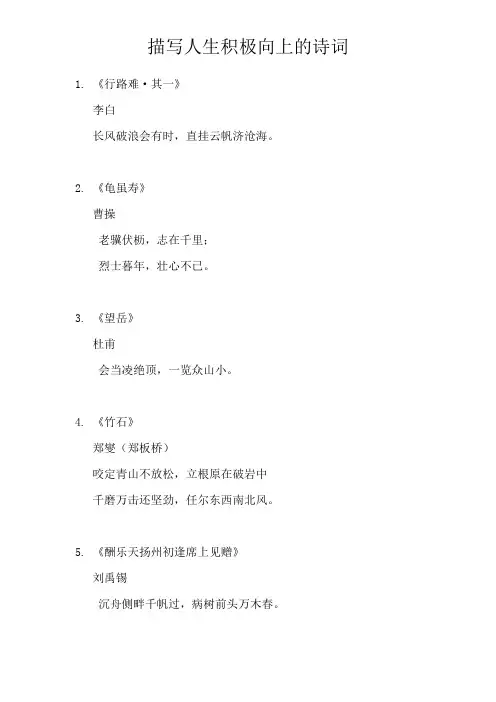 描写人生积极向上的诗词

1. 《行路难·其一》

李白

长风破浪会有时，直挂云帆济沧海。

2. 《龟虽寿》

曹操

老骥伏枥，志在千里；

烈士暮年，壮心不已。

3. 《望岳》

杜甫

会当凌绝顶，一览众山小。

4. 《竹石》

郑燮（郑板桥）

咬定青山不放松，立根原在破岩中

千磨万击还坚劲，任尔东西南北风。

5. 《酬乐天扬州初逢席上见赠》

刘禹锡

沉舟侧畔千帆过，病树前头万木春。